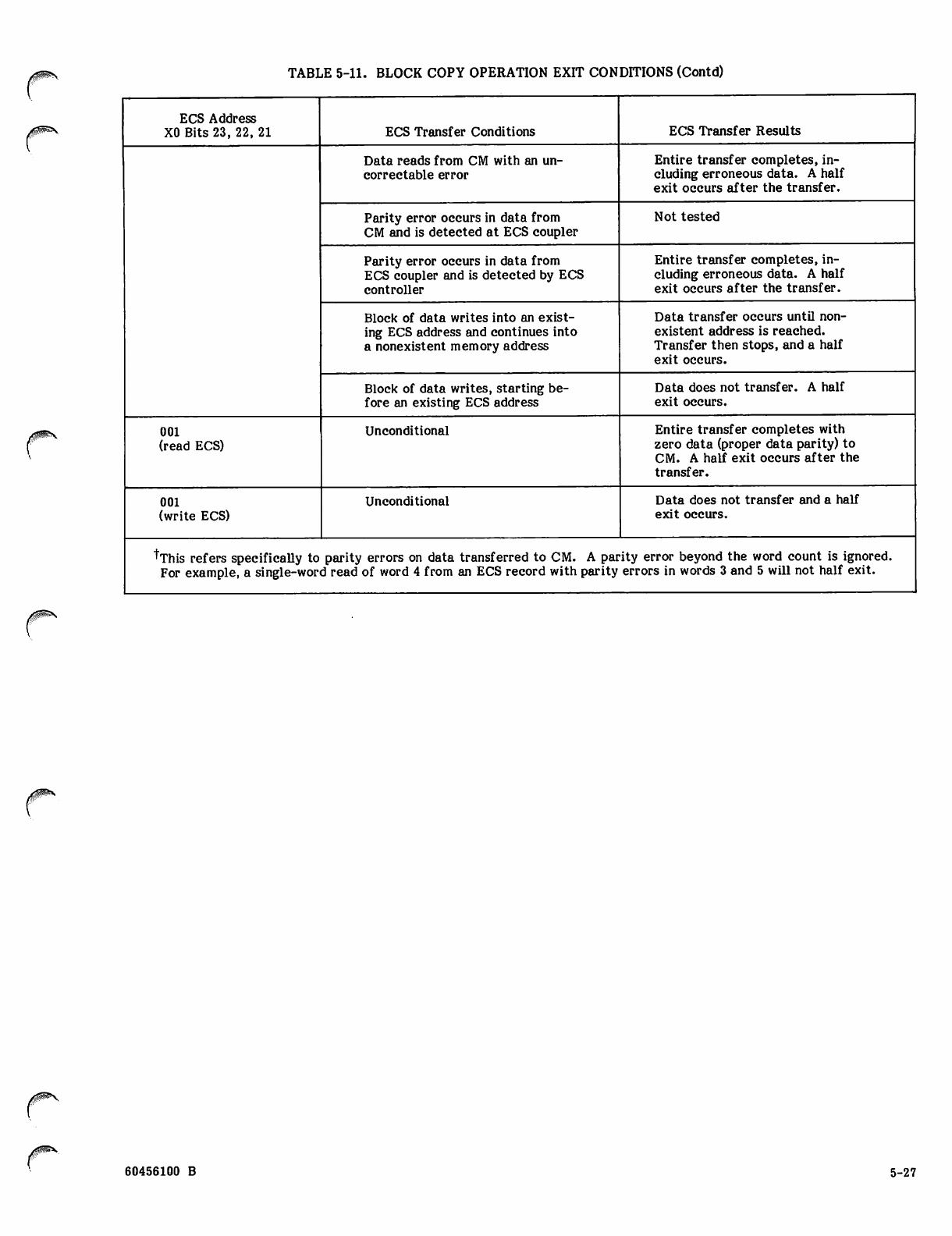 TABLE 5-11. BLOCK COPY OPERATION EXIT CONDITIONS (Contd)

| ECS Address X0 Bits 23, 22, 21 | ECS Transfer Conditions | ECS Transfer Results |
|---|---|---|
| | Data reads from CM with an uncorrectable error | Entire transfer completes, including erroneous data. A half exit occurs after the transfer. |
| | Parity error occurs in data from CM and is detected at ECS coupler | Not tested |
| | Parity error occurs in data from ECS coupler and is detected by ECS controller | Entire transfer completes, including erroneous data. A half exit occurs after the transfer. |
| | Block of data writes into an existing ECS address and continues into a nonexistent memory address | Data transfer occurs until nonexistent address is reached. Transfer then stops, and a half exit occurs. |
| | Block of data writes, starting before an existing ECS address | Data does not transfer. A half exit occurs. |
| 001 (read ECS) | Unconditional | Entire transfer completes with zero data (proper data parity) to CM. A half exit occurs after the transfer. |
| 001 (write ECS) | Unconditional | Data does not transfer and a half exit occurs. |

†This refers specifically to parity errors on data transferred to CM. A parity error beyond the word count is ignored. For example, a single-word read of word 4 from an ECS record with parity errors in words 3 and 5 will not half exit.

60456100 B

5-27